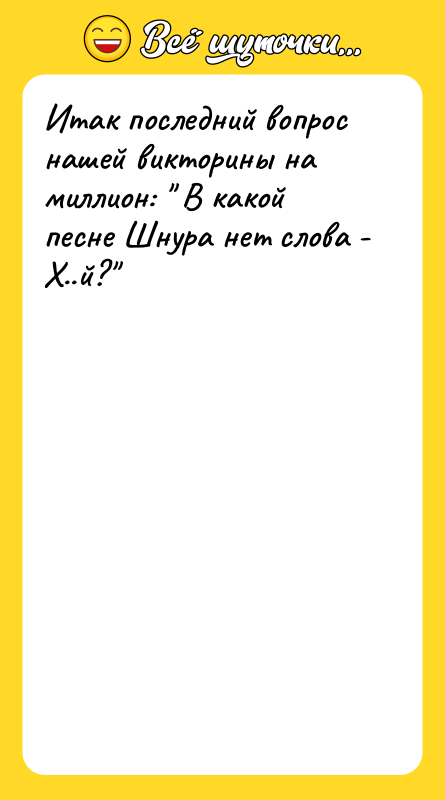 Всё шуточки...

Итак последний вопрос нашей викторины на миллион: "В какой песне Шнура нет слова - Х..й?"